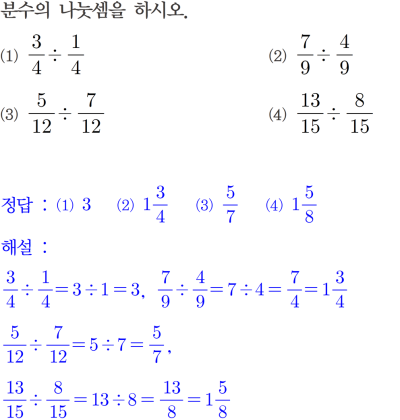 분수의 나눗셈을 하시오.

(1) $\frac{3}{4} \div \frac{1}{4}$

(2) $\frac{7}{9} \div \frac{4}{9}$

(3) $\frac{5}{12} \div \frac{7}{12}$

(4) $\frac{13}{15} \div \frac{8}{15}$

정답 : (1) $3$ (2) $1\frac{3}{4}$ (3) $\frac{5}{7}$ (4) $1\frac{5}{8}$

해설 :

$\frac{3}{4} \div \frac{1}{4} = 3 \div 1 = 3$, $\frac{7}{9} \div \frac{4}{9} = 7 \div 4 = \frac{7}{4} = 1\frac{3}{4}$

$\frac{5}{12} \div \frac{7}{12} = 5 \div 7 = \frac{5}{7}$,

$\frac{13}{15} \div \frac{8}{15} = 13 \div 8 = \frac{13}{8} = 1\frac{5}{8}$